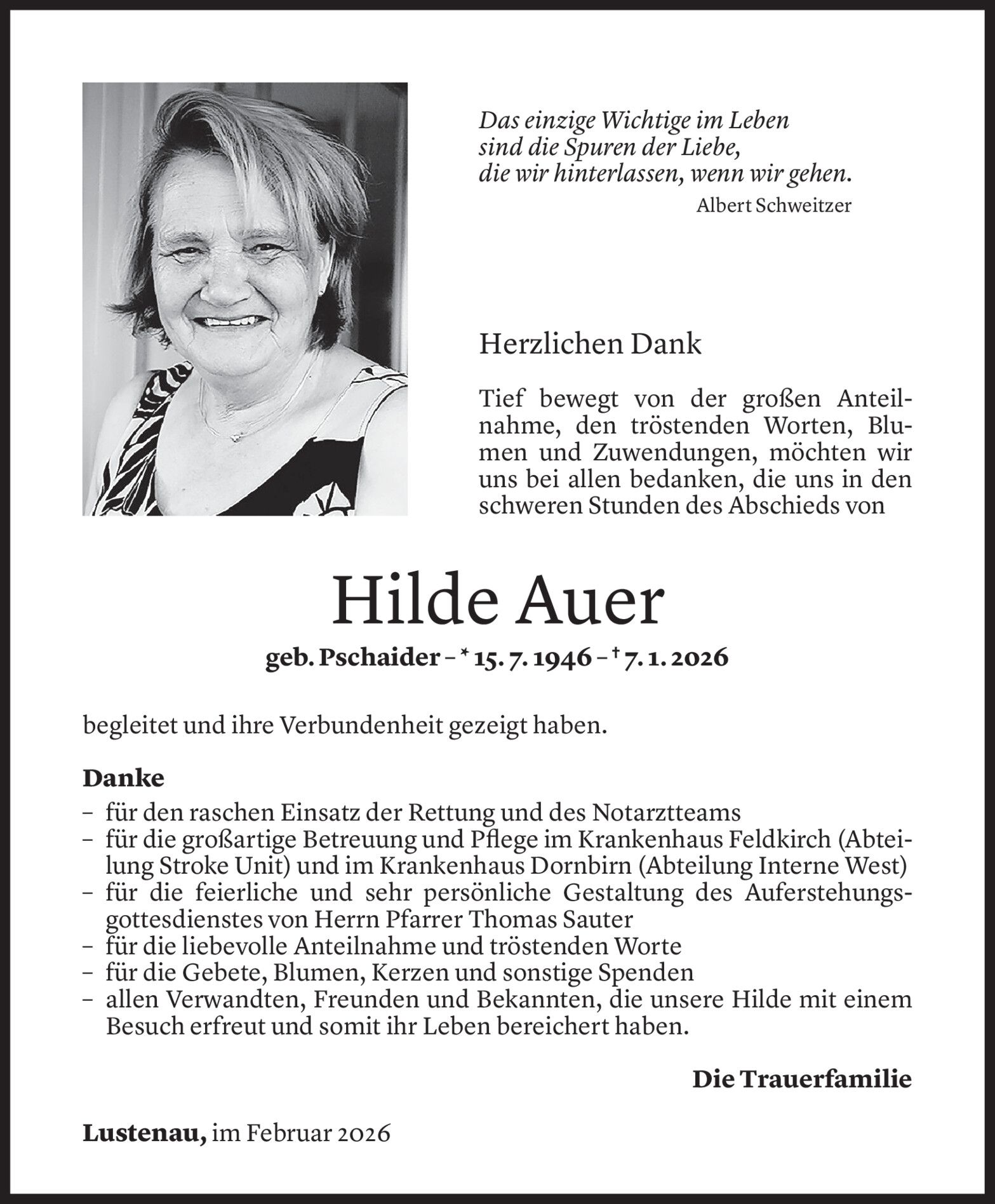 Das einzige Wichtige im Leben
sind die Spuren der Liebe,
die wir hinterlassen, wenn wir gehen.
Albert Schweitzer

Herzlichen Dank

Tief bewegt von der großen Anteilnahme, den tröstenden Worten, Blumen und Zuwendungen, möchten wir uns bei allen bedanken, die uns in den schweren Stunden des Abschieds von

Hilde Auer

geb. Pschaider – * 15. 7. 1946 – † 7. 1. 2026

begleitet und ihre Verbundenheit gezeigt haben.

Danke
– für den raschen Einsatz der Rettung und des Notarztteams
– für die großartige Betreuung und Pflege im Krankenhaus Feldkirch (Abteilung Stroke Unit) und im Krankenhaus Dornbirn (Abteilung Interne West)
– für die feierliche und sehr persönliche Gestaltung des Auferstehungsgottesdienstes von Herrn Pfarrer Thomas Sauter
– für die liebevolle Anteilnahme und tröstenden Worte
– für die Gebete, Blumen, Kerzen und sonstige Spenden
– allen Verwandten, Freunden und Bekannten, die unsere Hilde mit einem Besuch erfreut und somit ihr Leben bereichert haben.

Die Trauerfamilie

Lustenau, im Februar 2026